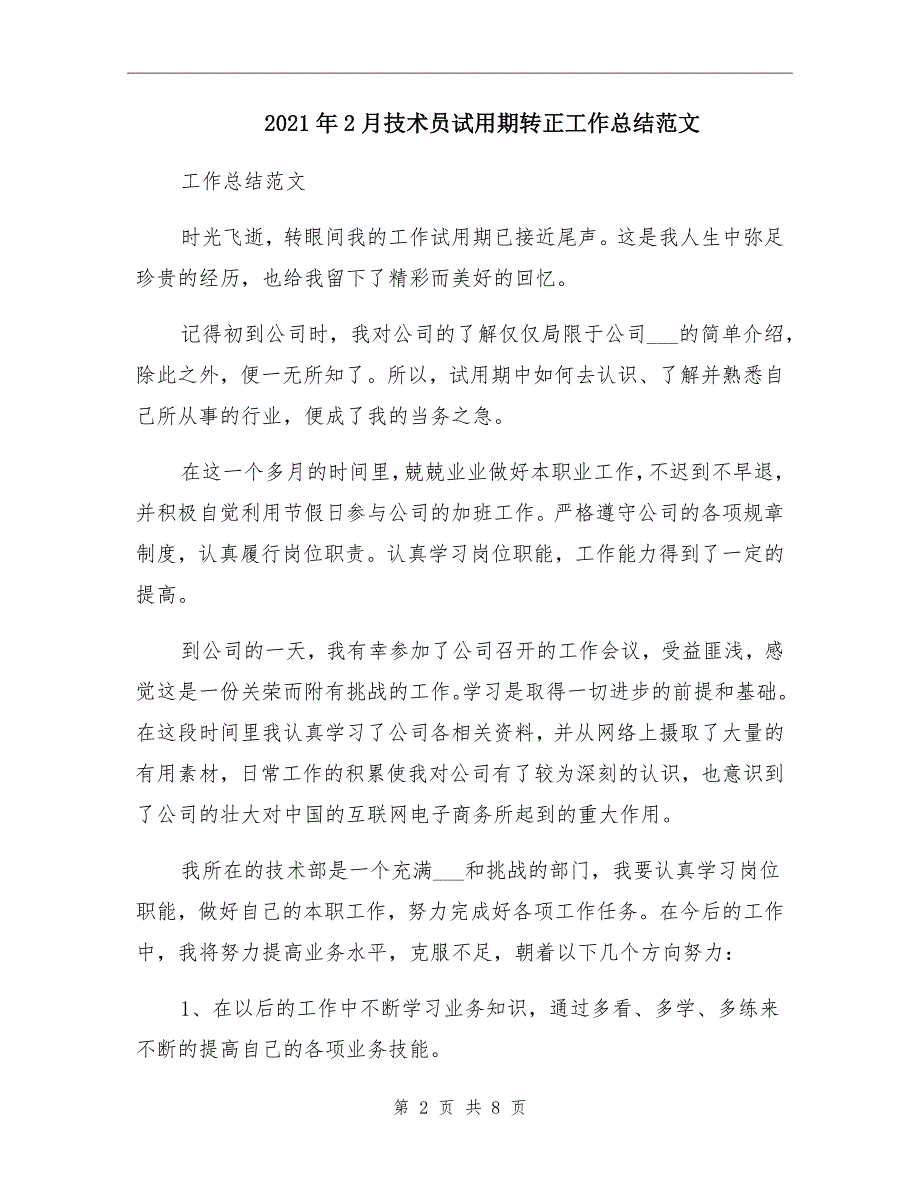 2021年2月技术员试用期转正工作总结范文

工作总结范文

时光飞逝，转眼间我的工作试用期已接近尾声。这是我人生中弥足珍贵的经历，也给我留下了精彩而美好的回忆。

记得初到公司时，我对公司的了解仅仅局限于公司___的简单介绍，除此之外，便一无所知了。所以，试用期中如何去认识、了解并熟悉自己所从事的行业，便成了我的当务之急。

在这一个多月的时间里，兢兢业业做好本职业工作，不迟到不早退，并积极自觉利用节假日参与公司的加班工作。严格遵守公司的各项规章制度，认真履行岗位职责。认真学习岗位职能，工作能力得到了一定的提高。

到公司的一天，我有幸参加了公司召开的工作会议，受益匪浅，感觉这是一份关荣而附有挑战的工作。学习是取得一切进步的前提和基础。在这段时间里我认真学习了公司各相关资料，并从网络上摄取了大量的有用素材，日常工作的积累使我对公司有了较为深刻的认识，也意识到了公司的壮大对中国的互联网电子商务所起到的重大作用。

我所在的技术部是一个充满___和挑战的部门，我要认真学习岗位职能，做好自己的本职工作，努力完成好各项工作任务。在今后的工作中，我将努力提高业务水平，克服不足，朝着以下几个方向努力：

1、在以后的工作中不断学习业务知识，通过多看、多学、多练来不断的提高自己的各项业务技能。

第 2 页 共 8 页